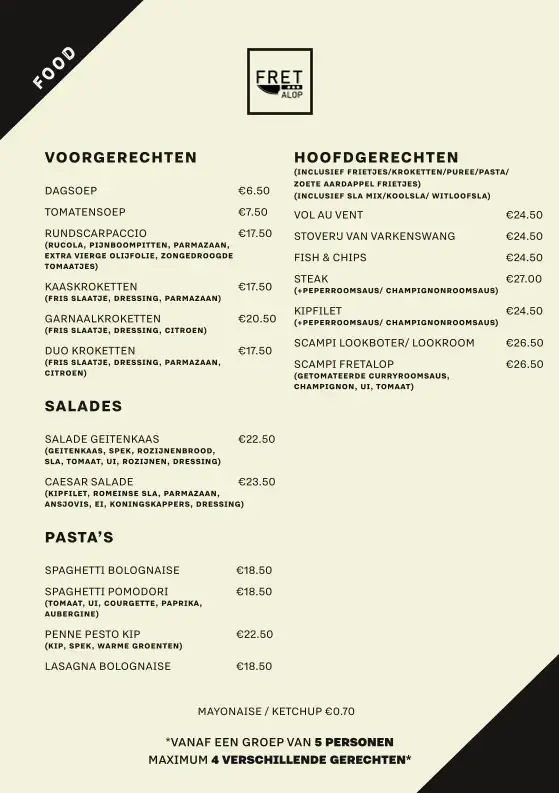 FOOD

FRET ALOP

VOORGERECHTEN

DAGSOEP €6.50

TOMATENSOEP €7.50

RUNDSCARPACCIO €17.50
(RUCOLA, PIJNBOOMPITTEN, PARMAZAAN, EXTRA VIERGE OLIJFOLIE, ZONGEDROOGDE TOMAATJES)

KAASKROKETTEN €17.50
(FRIS SLAATJE, DRESSING, PARMAZAAN)

GARNAALKROKETTEN €20.50
(FRIS SLAATJE, DRESSING, CITROEN)

DUO KROKETTEN €17.50
(FRIS SLAATJE, DRESSING, PARMAZAAN, CITROEN)

SALADES

SALADE GEITENKAAS €22.50
(GEITENKAAS, SPEK, ROZIJNENBROOD, SLA, TOMAAT, UI, ROZIJNEN, DRESSING)

CAESAR SALADE €23.50
(KIPFILET, ROMEINSE SLA, PARMAZAAN, ANSJOVIS, EI, KONINGSKAPPERS, DRESSING)

PASTA'S

SPAGHETTI BOLOGNAISE €18.50

SPAGHETTI POMODORI €18.50
(TOMAAT, UI, COURGETTE, PAPRIKA, AUBERGINE)

PENNE PESTO KIP €22.50
(KIP, SPEK, WARME GROENTEN)

LASAGNA BOLOGNAISE €18.50

HOOFDGERECHTEN
(INCLUSIEF FRIETJES/KROKETTEN/PUREE/PASTA/ ZOETE AARDAPPEL FRIETJES)
(INCLUSIEF SLA MIX/KOOLSLA/ WITLOOFSLA)

VOL AU VENT €24.50

STOVERIJ VAN VARKENSWANG €24.50

FISH & CHIPS €24.50

STEAK €27.00
(+PEPERROOMSAUS/ CHAMPIGNONROOMSAUS)

KIPFILET €24.50
(+PEPERROOMSAUS/ CHAMPIGNONROOMSAUS)

SCAMPI LOOKBOTER/ LOOKROOM €26.50

SCAMPI FRETALOP €26.50
(GETOMATEERDE CURRYROOMSAUS, CHAMPIGNON, UI, TOMAAT)

MAYONAISE / KETCHUP €0.70

*VANAF EEN GROEP VAN 5 PERSONEN MAXIMUM 4 VERSCHILLENDE GERECHTEN*